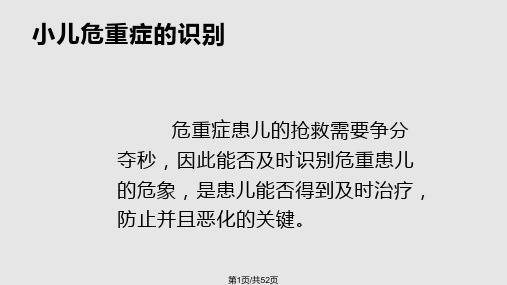 小儿危重症的识别

危重症患儿的抢救需要争分夺秒，因此能否及时识别危重患儿的危象，是患儿能否得到及时治疗，防止并且恶化的关键。

第1页/共52页